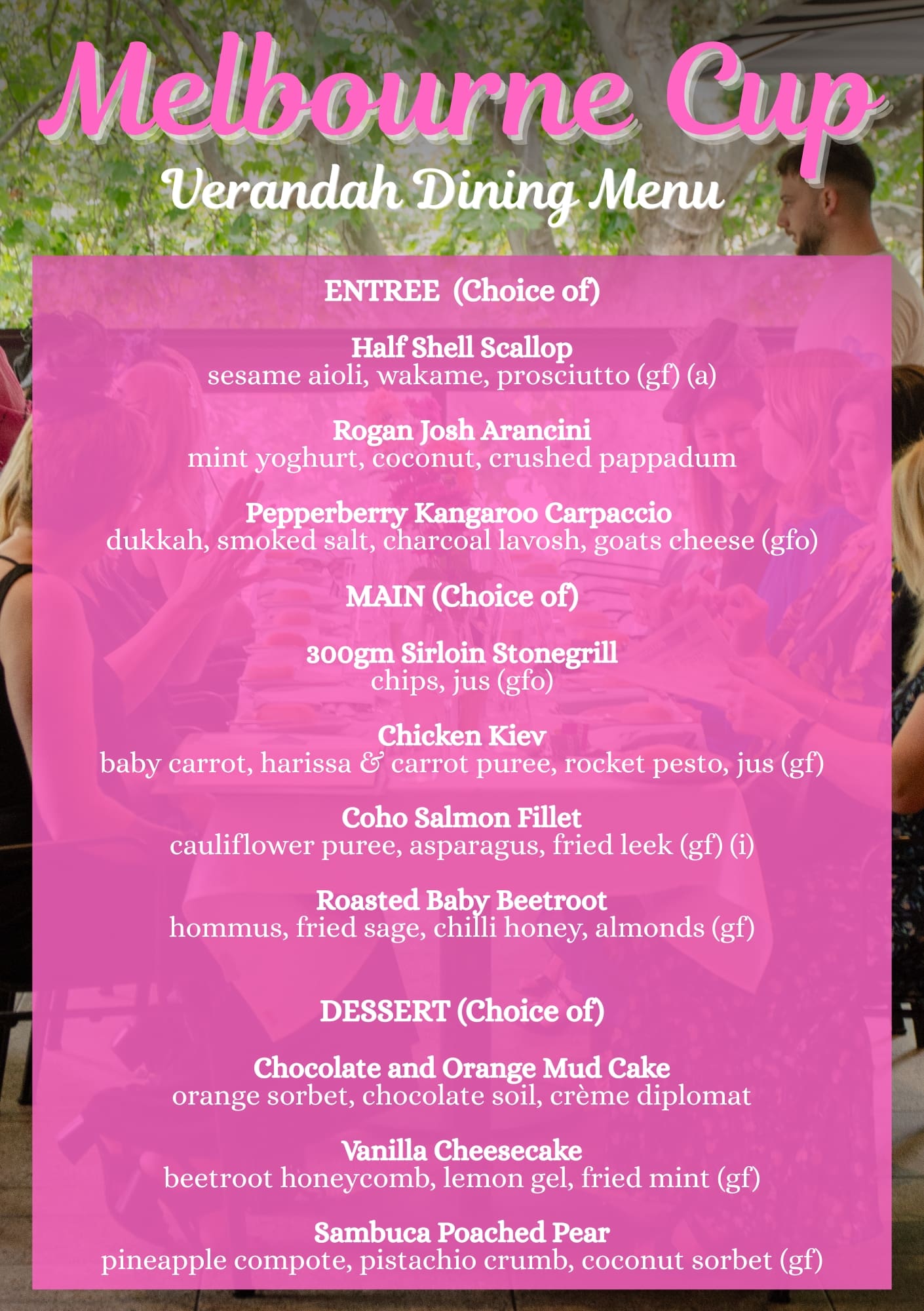 Melbourne Cup
Verandah Dining Menu

ENTREE (Choice of)

Half Shell Scallop
sesame aioli, wakame, prosciutto (gf) (a)

Rogan Josh Arancini
mint yoghurt, coconut, crushed pappadum

Pepperberry Kangaroo Carpaccio
dukkah, smoked salt, charcoal lavosh, goats cheese (gfo)

MAIN (Choice of)

300gm Sirloin Stonegrill
chips, jus (gfo)

Chicken Kiev
baby carrot, harissa & carrot puree, rocket pesto, jus (gf)

Coho Salmon Fillet
cauliflower puree, asparagus, fried leek (gf) (i)

Roasted Baby Beetroot
hommus, fried sage, chilli honey, almonds (gf)

DESSERT (Choice of)

Chocolate and Orange Mud Cake
orange sorbet, chocolate soil, crème diplomat

Vanilla Cheesecake
beetroot honeycomb, lemon gel, fried mint (gf)

Sambuca Poached Pear
pineapple compote, pistachio crumb, coconut sorbet (gf)